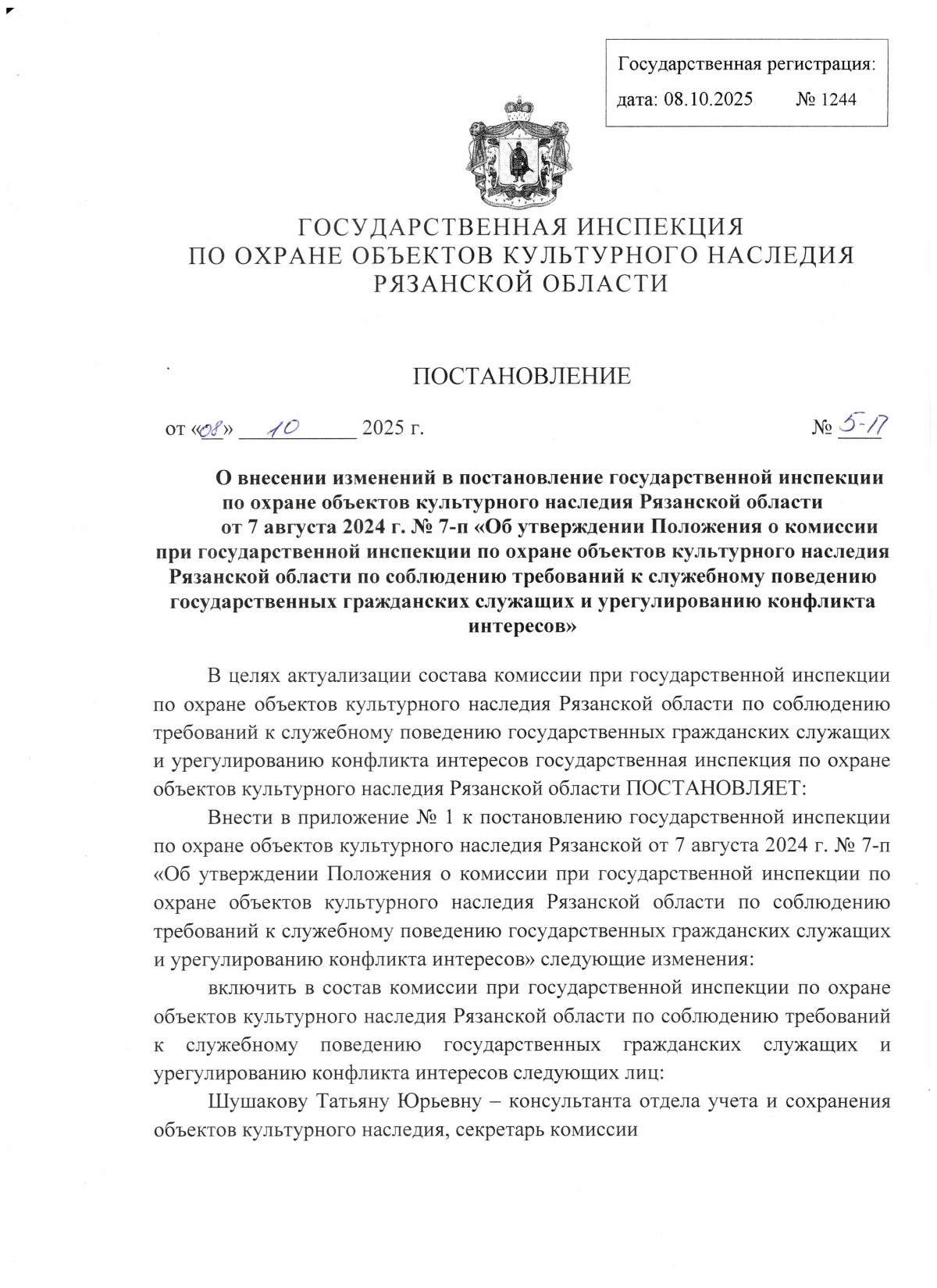 Государственная регистрация:
дата: 08.10.2025 № 1244

ГОСУДАРСТВЕННАЯ ИНСПЕКЦИЯ
ПО ОХРАНЕ ОБЪЕКТОВ КУЛЬТУРНОГО НАСЛЕДИЯ
РЯЗАНСКОЙ ОБЛАСТИ

ПОСТАНОВЛЕНИЕ

от «08» 10 2025 г. № 5-П

О внесении изменений в постановление государственной инспекции по охране объектов культурного наследия Рязанской области от 7 августа 2024 г. № 7-п «Об утверждении Положения о комиссии при государственной инспекции по охране объектов культурного наследия Рязанской области по соблюдению требований к служебному поведению государственных гражданских служащих и урегулированию конфликта интересов»

В целях актуализации состава комиссии при государственной инспекции по охране объектов культурного наследия Рязанской области по соблюдению требований к служебному поведению государственных гражданских служащих и урегулированию конфликта интересов государственная инспекция по охране объектов культурного наследия Рязанской области ПОСТАНОВЛЯЕТ:

Внести в приложение № 1 к постановлению государственной инспекции по охране объектов культурного наследия Рязанской от 7 августа 2024 г. № 7-п «Об утверждении Положения о комиссии при государственной инспекции по охране объектов культурного наследия Рязанской области по соблюдению требований к служебному поведению государственных гражданских служащих и урегулированию конфликта интересов» следующие изменения:

включить в состав комиссии при государственной инспекции по охране объектов культурного наследия Рязанской области по соблюдению требований к служебному поведению государственных гражданских служащих и урегулированию конфликта интересов следующих лиц:

Шушакову Татьяну Юрьевну – консультанта отдела учета и сохранения объектов культурного наследия, секретарь комиссии